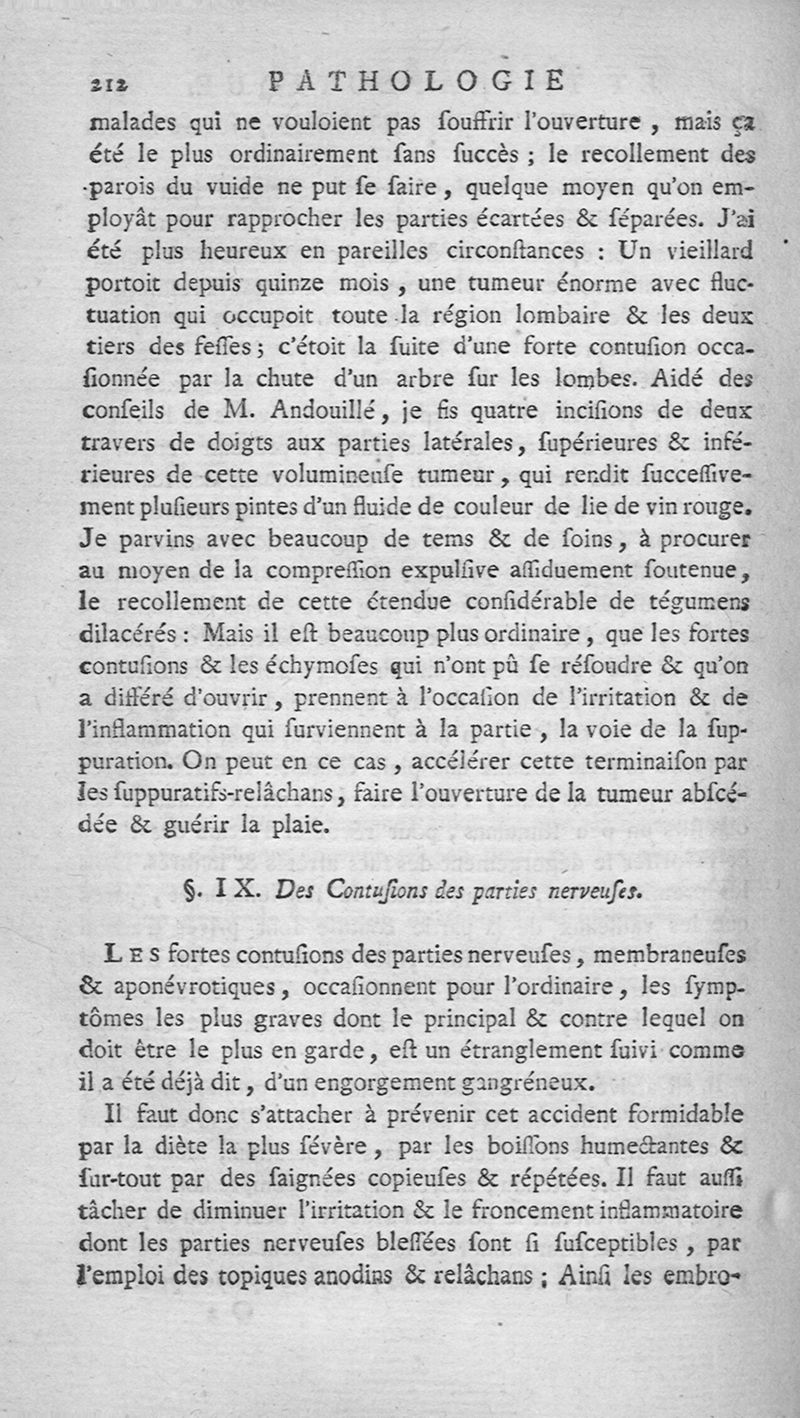 212 PATHOLOGIE

malades qui ne vouloient pas souffrir l'ouverture, mais ça été le plus ordinairement sans succès ; le recollement des parois du vuide ne put se faire, quelque moyen qu'on employât pour rapprocher les parties écartées & séparées. J'ai été plus heureux en pareilles circonstances : Un vieillard portoit depuis quinze mois, une tumeur énorme avec fluctuation qui occupoit toute la région lombaire & les deux tiers des fesses ; c'étoit la suite d'une forte contusion occasionnée par la chute d'un arbre sur les lombes. Aidé des conseils de M. Andouillé, je fis quatre incisions de deux travers de doigts aux parties latérales, supérieures & inférieures de cette volumineuse tumeur, qui rendit successivement plusieurs pintes d'un fluide de couleur de lie de vin rouge. Je parvins avec beaucoup de tems & de soins, à procurer au moyen de la compression expulsive assiduement soutenue, le recollement de cette étendue considérable de tégumens dilacérés : Mais il est beaucoup plus ordinaire, que les fortes contusions & les échymoses qui n'ont pû se résoudre & qu'on a différé d'ouvrir, prennent à l'occasion de l'irritation & de l'inflammation qui surviennent à la partie, la voie de la suppuration. On peut en ce cas, accélérer cette terminaison par les suppuratifs-relâchans, faire l'ouverture de la tumeur abscédée & guérir la plaie.

§. IX. Des Contusions des parties nerveuses.

Les fortes contusions des parties nerveuses, membraneuses & aponévrotiques, occasionnent pour l'ordinaire, les symptômes les plus graves dont le principal & contre lequel on doit être le plus en garde, est un étranglement suivi comme il a été déjà dit, d'un engorgement gangréneux.

Il faut donc s'attacher à prévenir cet accident formidable par la diète la plus sévère, par les boissons humectantes & sur-tout par des saignées copieuses & répétées. Il faut aussi tâcher de diminuer l'irritation & le froncement inflammatoire dont les parties nerveuses blessées sont si susceptibles, par l'emploi des topiques anodins & relâchans ; Ainsi les embro-